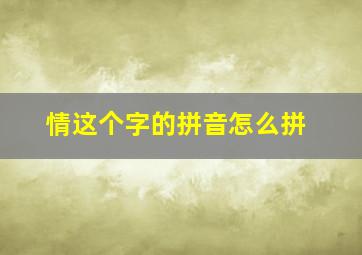 情这个字的拼音怎么拼